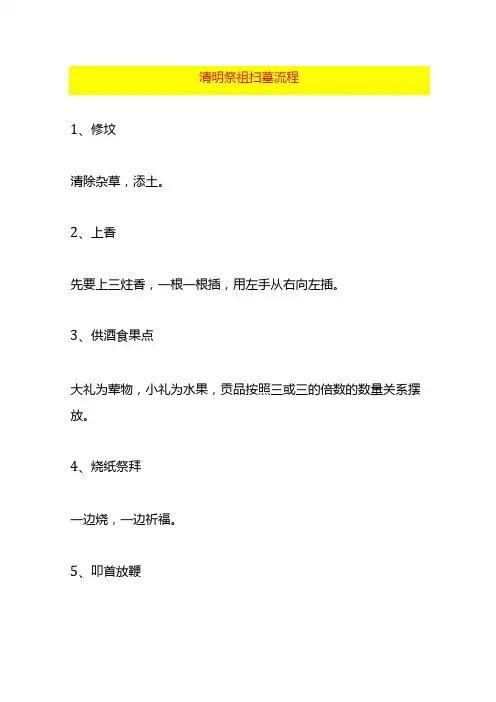 清明祭祖扫墓流程

1、修坟

清除杂草，添土。

2、上香

先要上三炷香，一根一根插，用左手从右向左插。

3、供酒食果点

大礼为荤物，小礼为水果，贡品按照三或三的倍数的数量关系摆放。

4、烧纸祭拜

一边烧，一边祈福。

5、叩首放鞭